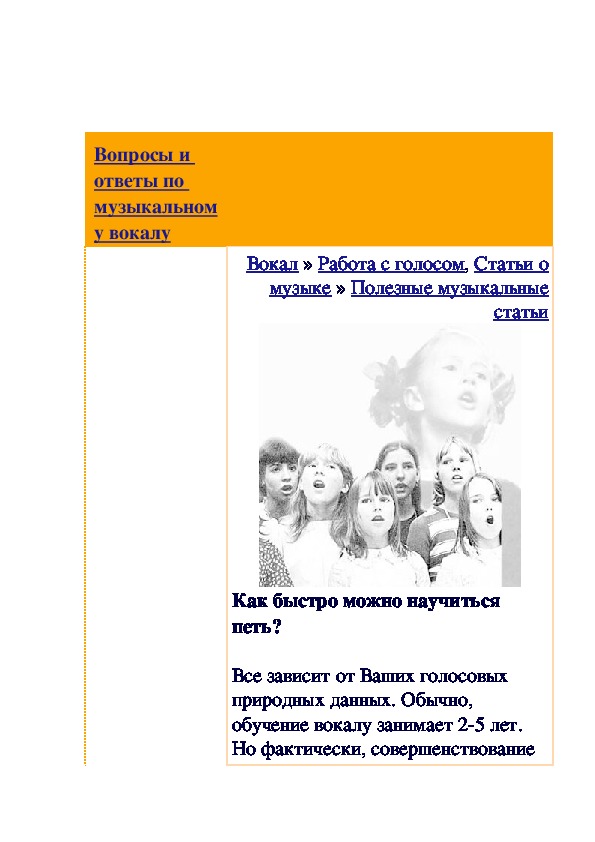 Вопросы и ответы по музыкальному вокалу

Вокал » Работа с голосом, Статьи о музыке » Полезные музыкальные статьи

Как быстро можно научиться петь?

Все зависит от Ваших голосовых природных данных. Обычно, обучение вокалу занимает 2-5 лет. Но фактически, совершенствование